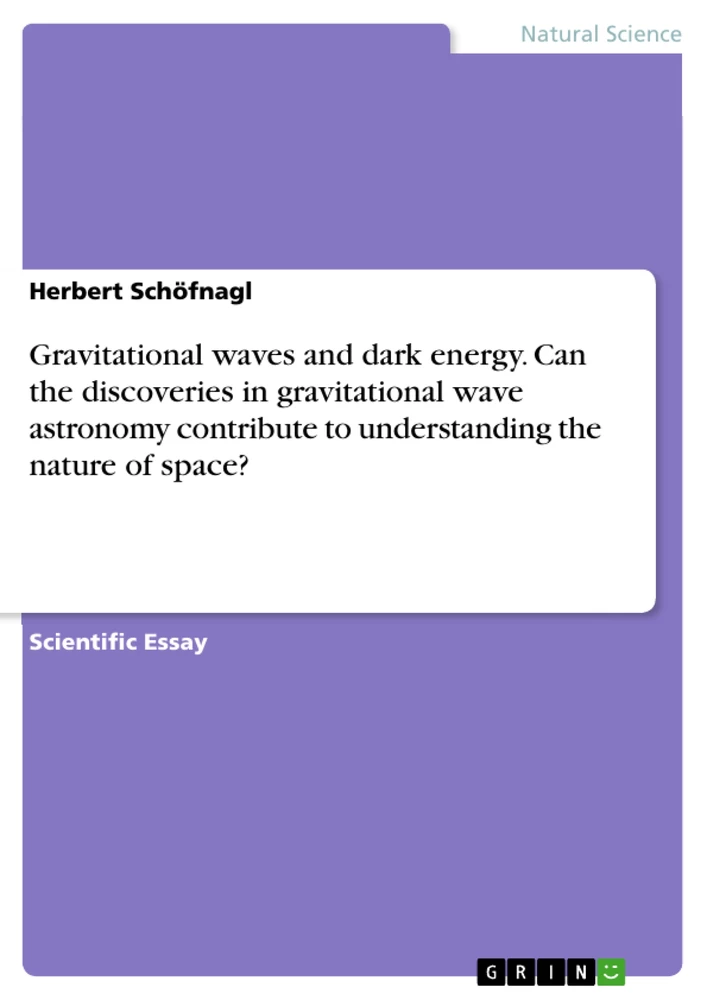 Natural Science

Herbert Schöfnagl

Gravitational waves and dark energy. Can the discoveries in gravitational wave astronomy contribute to understanding the nature of space?

Scientific Essay

GRIN